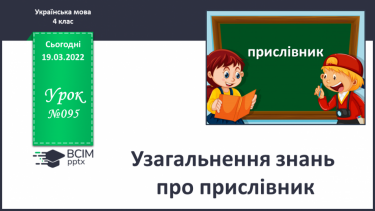 Українська мова
4 клас

Сьогодні
19.03.2022

Урок
№095

ВСІМ
pptx

прислівник

Узагальнення знань про прислівник